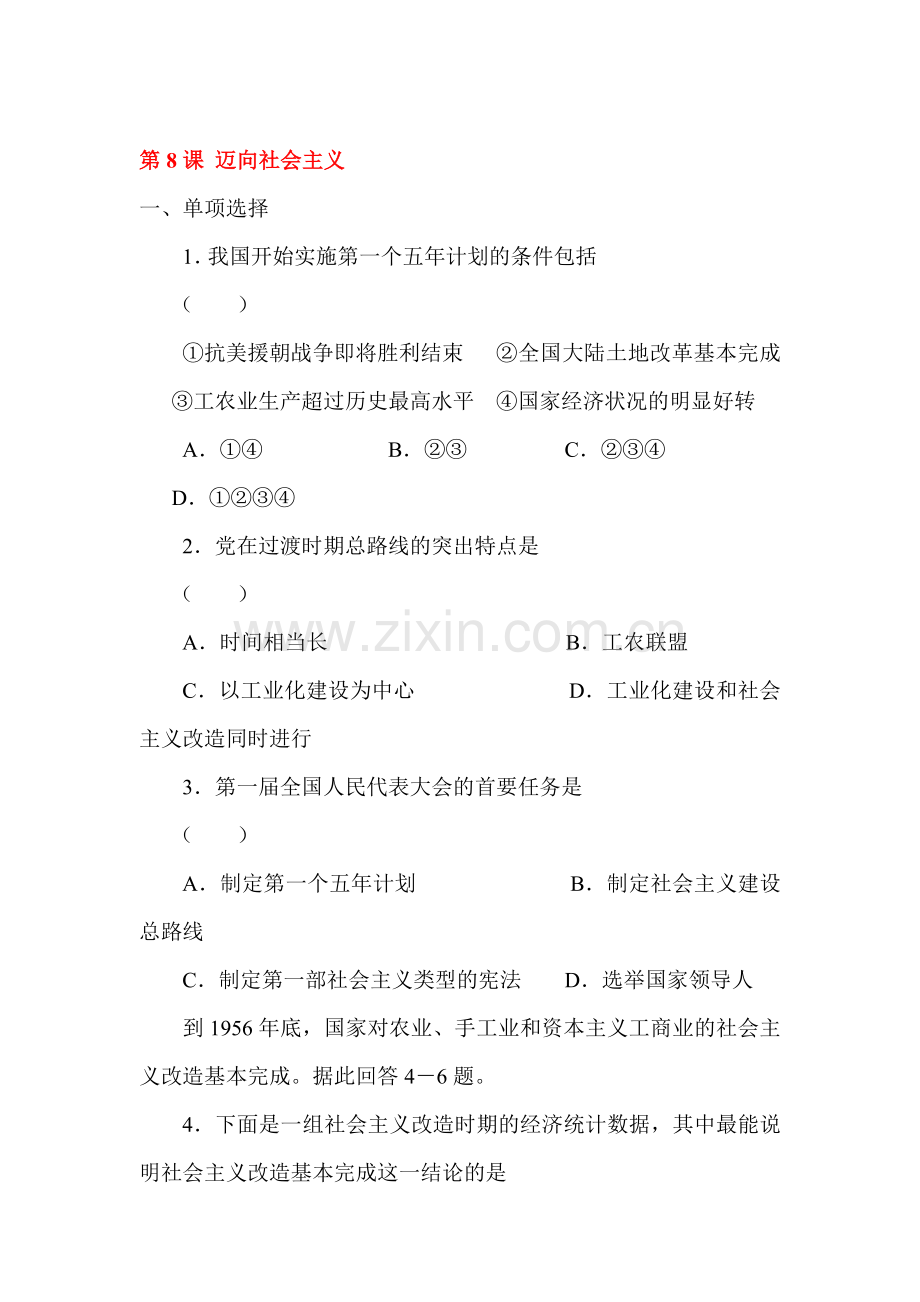 第 8 课 迈向社会主义

一、单项选择

1. 我国开始实施第一个五年计划的条件包括

(　　)

①抗美援朝战争即将胜利结束　②全国大陆土地改革基本完成　③工农业生产超过历史最高水平　④国家经济状况的明显好转

A．①④　　B．②③　　C．②③④　　D．①②③④

2．党在过渡时期总路线的突出特点是

(　　)

A．时间相当长　　B．工农联盟

C．以工业化建设为中心　　D．工业化建设和社会主义改造同时进行

3．第一届全国人民代表大会的首要任务是

(　　)

A．制定第一个五年计划　　B．制定社会主义建设总路线

C．制定第一部社会主义类型的宪法　　D．选举国家领导人

到 1956 年底，国家对农业、手工业和资本主义工商业的社会主义改造基本完成。据此回答 4－6 题。

4．下面是一组社会主义改造时期的经济统计数据，其中最能说明社会主义改造基本完成这一结论的是

www.zixin.com.cn